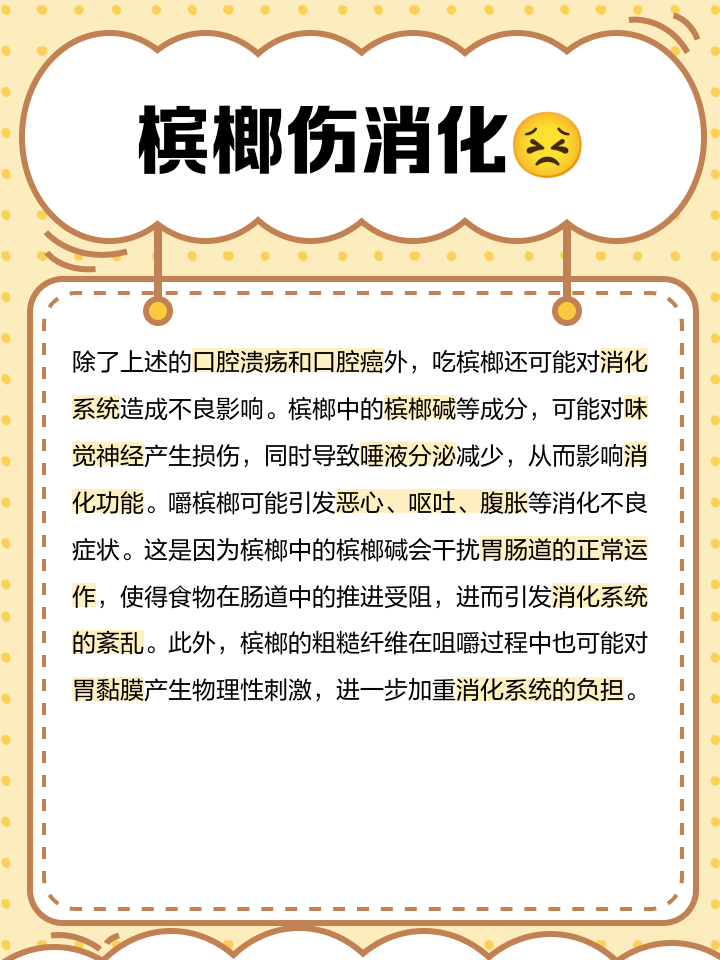 槟榔伤消化😣

除了上述的口腔溃疡和口腔癌外，吃槟榔还可能对消化系统造成不良影响。槟榔中的槟榔碱等成分，可能对味觉神经产生损伤，同时导致唾液分泌减少，从而影响消化功能。嚼槟榔可能引发恶心、呕吐、腹胀等消化不良症状。这是因为槟榔中的槟榔碱会干扰胃肠道的正常运作，使得食物在肠道中的推进受阻，进而引发消化系统的紊乱。此外，槟榔的粗糙纤维在咀嚼过程中也可能对胃黏膜产生物理性刺激，进一步加重消化系统的负担。